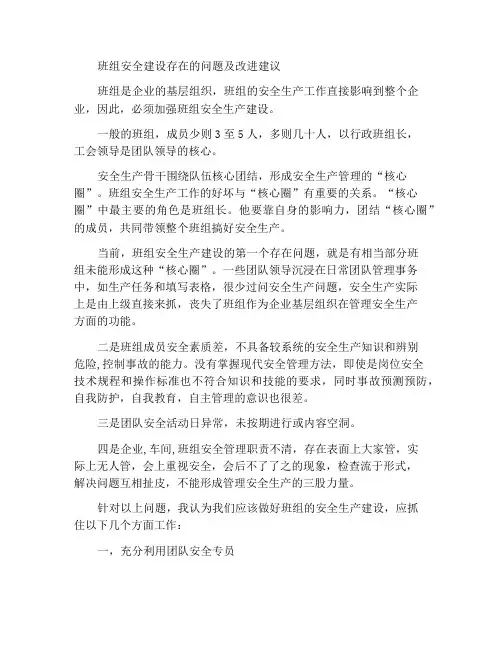 班组安全建设存在的问题及改进建议

班组是企业的基层组织，班组的安全生产工作直接影响到整个企业，因此，必须加强班组安全生产建设。

一般的班组，成员少则 3 至 5 人，多则几十人，以行政班组长，工会领导是团队领导的核心。

安全生产骨干围绕队伍核心团结，形成安全生产管理的“核心圈”。班组安全生产工作的好坏与“核心圈”有重要的关系。“核心圈”中最主要的角色是班组长。他要靠自身的影响力，团结“核心圈”的成员，共同带领整个班组搞好安全生产。

当前，班组安全生产建设的第一个存在问题，就是有相当部分班组未能形成这种“核心圈”。一些团队领导沉浸在日常团队管理事务中，如生产任务和填写表格，很少过问安全生产问题，安全生产实际上是由上级直接来抓，丧失了班组作为企业基层组织在管理安全生产方面的功能。

二是班组成员安全素质差，不具备较系统的安全生产知识和辨别危险,控制事故的能力。没有掌握现代安全管理方法，即使是岗位安全技术规程和操作标准也不符合知识和技能的要求，同时事故预测预防，自我防护，自我教育，自主管理的意识也很差。

三是团队安全活动日异常，未按期进行或内容空洞。

四是企业,车间,班组安全管理职责不清，存在表面上大家管，实际上无人管，会上重视安全，会后不了了之的现象，检查流于形式，解决问题互相扯皮，不能形成管理安全生产的三股力量。

针对以上问题，我认为我们应该做好班组的安全生产建设，应抓住以下几个方面工作：

一，充分利用团队安全专员